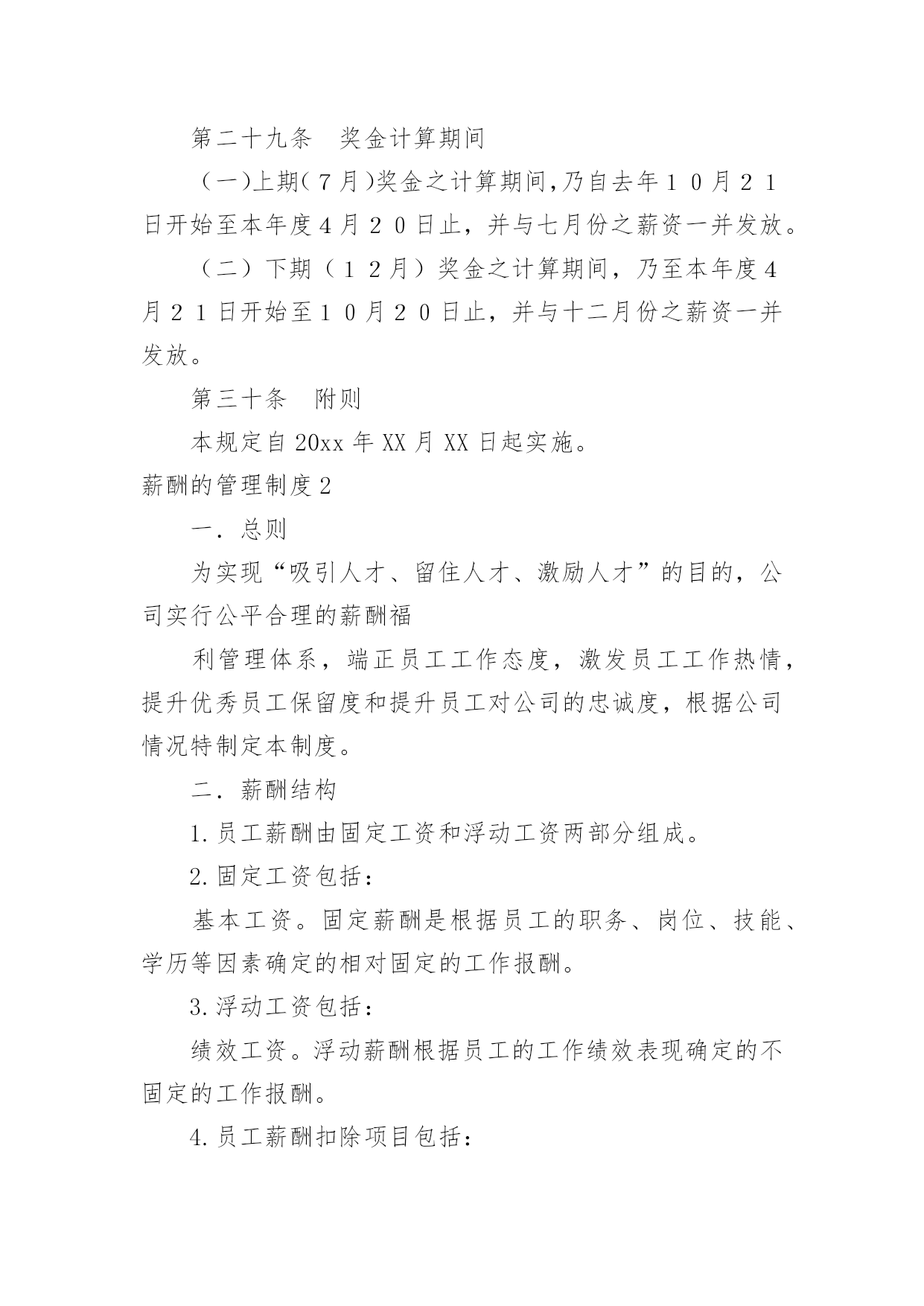 第二十九条　奖金计算期间

（一)上期(７月)奖金之计算期间,乃自去年１０月２１日开始至本年度４月２０日止，并与七月份之薪资一并发放。

（二）下期（１２月）奖金之计算期间，乃至本年度４月２１日开始至１０月２０日止，并与十二月份之薪资一并发放。

第三十条　附则

本规定自20xx年XX月XX日起实施。

薪酬的管理制度2

一．总则

为实现“吸引人才、留住人才、激励人才”的目的，公司实行公平合理的薪酬福

利管理体系，端正员工工作态度，激发员工工作热情，提升优秀员工保留度和提升员工对公司的忠诚度，根据公司情况特制定本制度。

二．薪酬结构

1.员工薪酬由固定工资和浮动工资两部分组成。

2.固定工资包括：

基本工资。固定薪酬是根据员工的职务、岗位、技能、学历等因素确定的相对固定的工作报酬。

3.浮动工资包括：

绩效工资。浮动薪酬根据员工的工作绩效表现确定的不固定的工作报酬。

4.员工薪酬扣除项目包括：